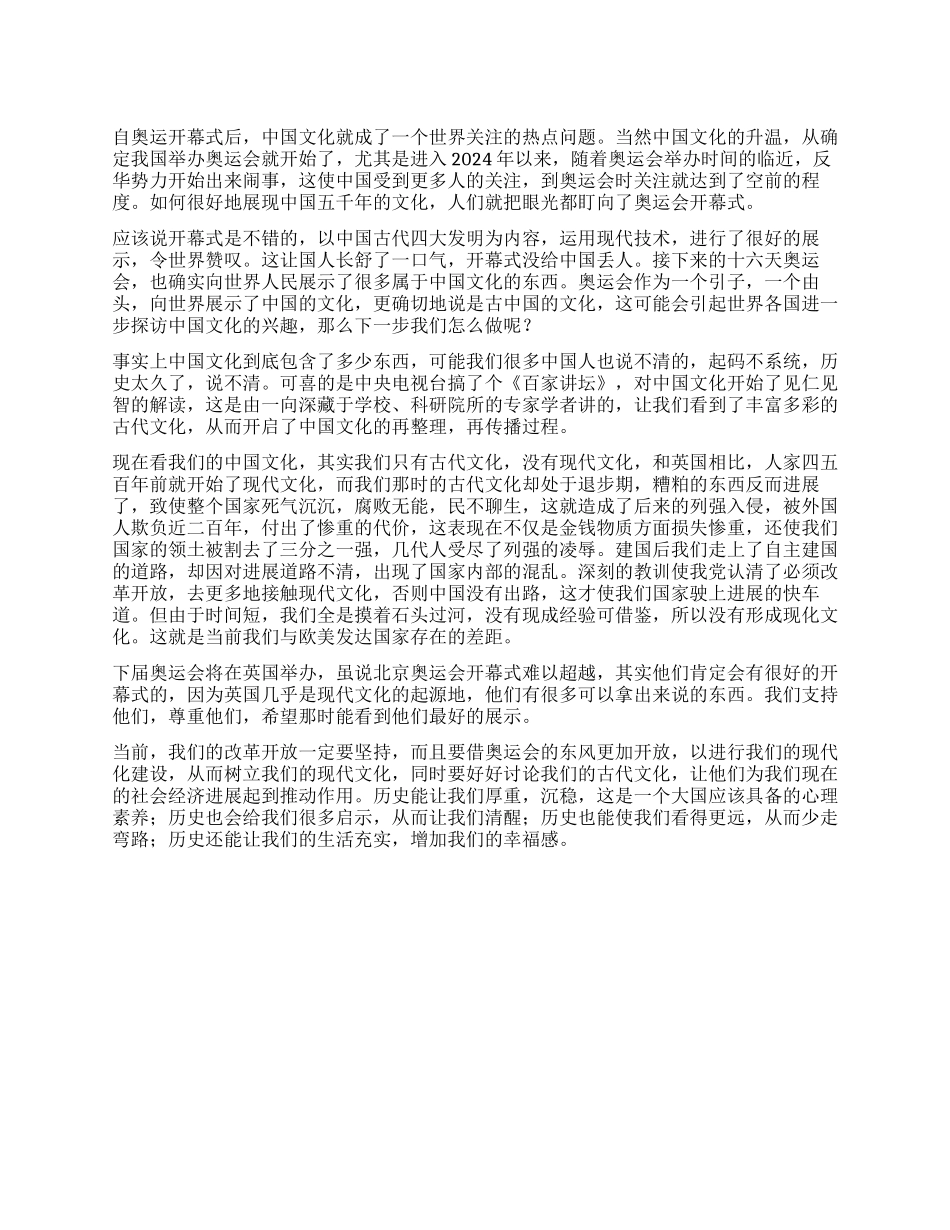 自奥运开幕式后，中国文化就成了一个世界关注的热点问题。当然中国文化的升温，从确定我国举办奥运会就开始了，尤其是进入 2024 年以来，随着奥运会举办时间的临近，反华势力开始出来闹事，这使中国受到更多人的关注，到奥运会时关注就达到了空前的程度。如何很好地展现中国五千年的文化，人们就把眼光都盯向了奥运会开幕式。

应该说开幕式是不错的，以中国古代四大发明为内容，运用现代技术，进行了很好的展示，令世界赞叹。这让国人长舒了一口气，开幕式没给中国丢人。接下来的十六天奥运会，也确实向世界人民展示了很多属于中国文化的东西。奥运会作为一个引子，一个由头，向世界展示了中国的文化，更确切地说是古中国的文化，这可能会引起世界各国进一步探访中国文化的兴趣，那么下一步我们怎么做呢？

事实上中国文化到底包含了多少东西，可能我们很多中国人也说不清的，起码不系统，历史太久了，说不清。可喜的是中央电视台搞了个《百家讲坛》，对中国文化开始了见仁见智的解读，这是由一向深藏于学校、科研院所的专家学者讲的，让我们看到了丰富多彩的古代文化，从而开启了中国文化的再整理，再传播过程。

现在看我们的中国文化，其实我们只有古代文化，没有现代文化，和英国相比，人家四五百年前就开始了现代文化，而我们那时的古代文化却处于退步期，糟粕的东西反而进展了，致使整个国家死气沉沉，腐败无能，民不聊生，这就造成了后来的列强入侵，被外国人欺负近二百年，付出了惨重的代价，这表现在不仅是金钱物质方面损失惨重，还使我们国家的领土被割去了三分之一强，几代人受尽了列强的凌辱。建国后我们走上了自主建国的道路，却因对进展道路不清，出现了国家内部的混乱。深刻的教训使我党认清了必须改革开放，去更多地接触现代文化，否则中国没有出路，这才使我们国家驶上进展的快车道。但由于时间短，我们全是摸着石头过河，没有现成经验可借鉴，所以没有形成现化文化。这就是当前我们与欧美发达国家存在的差距。

下届奥运会将在英国举办，虽说北京奥运会开幕式难以超越，其实他们肯定会有很好的开幕式的，因为英国几乎是现代文化的起源地，他们有很多可以拿出来说的东西。我们支持他们，尊重他们，希望那时能看到他们最好的展示。

当前，我们的改革开放一定要坚持，而且要借奥运会的东风更加开放，以进行我们的现代化建设，从而树立我们的现代文化，同时要好好讨论我们的古代文化，让他们为我们现在的社会经济进展起到推动作用。历史能让我们厚重，沉稳，这是一个大国应该具备的心理素养；历史也会给我们很多启示，从而让我们清醒；历史也能使我们看得更远，从而少走弯路；历史还能让我们的生活充实，增加我们的幸福感。